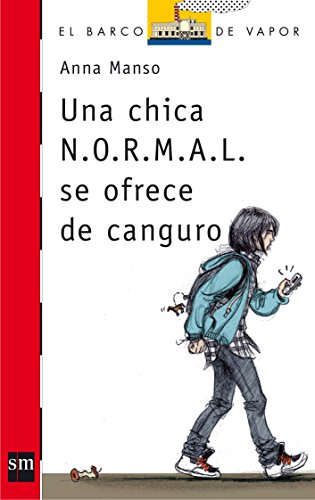 EL BARCO DE VAPOR

Anna Manso

Una chica N.O.R.M.A.L. se ofrece de canguro

sm